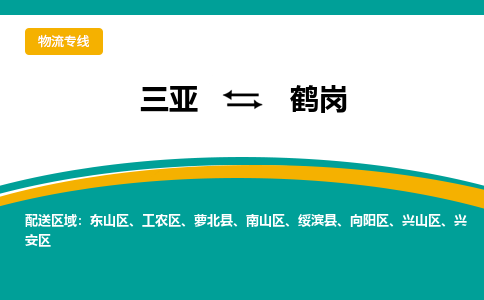 物流专线

三亚 ⇆ 鹤岗

配送区域：东山区、工农区、萝北县、南山区、绥滨县、向阳区、兴山区、兴安区